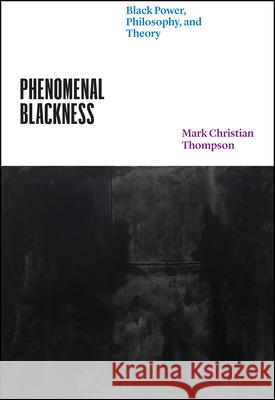 Black Power, Philosophy, and Theory

PHENOMENAL BLACKNESS

Mark Christian Thompson

Kraina Książek